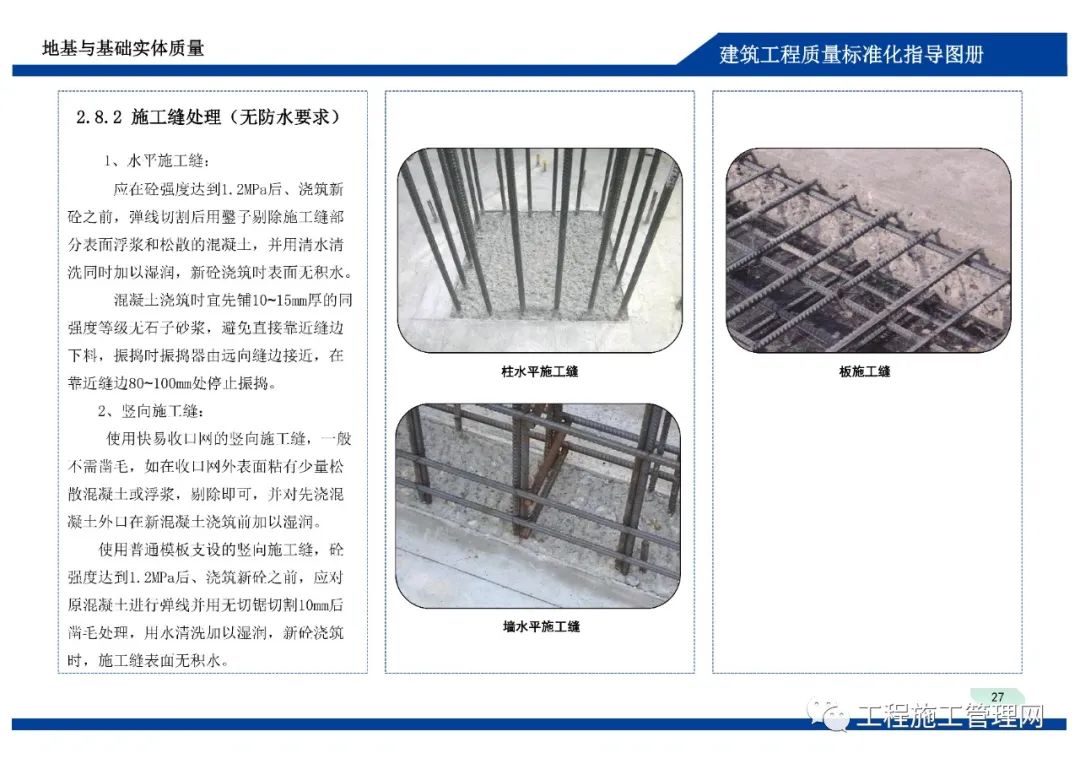 地基与基础实体质量

建筑工程质量标准化指导图册

2.8.2 施工缝处理（无防水要求）

1、水平施工缝：

应在砼强度达到1.2MPa后、浇筑新砼之前，弹线切割后用錾子剔除施工缝部分表面浮浆和松散的混凝土，并用清水清洗同时加以湿润，新砼浇筑时表面无积水。

混凝土浇筑时宜先铺10~15mm厚的同强度等级无石子砂浆，避免直接靠近缝边下料，振捣时振捣器由远向缝边接近，在靠近缝边80~100mm处停止振捣。

2、竖向施工缝：

使用快易收口网的竖向施工缝，一般不需凿毛，如在收口网外表面粘有少量松散混凝土或浮浆，剔除即可，并对先浇混凝土外口在新混凝土浇筑前加以湿润。

使用普通模板支设的竖向施工缝，砼强度达到1.2MPa后、浇筑新砼之前，应对原混凝土进行弹线并用无切锯切割10mm后凿毛处理，用水清洗加以湿润，新砼浇筑时，施工缝表面无积水。

柱水平施工缝

墙水平施工缝

板施工缝

27

工程施工管理网